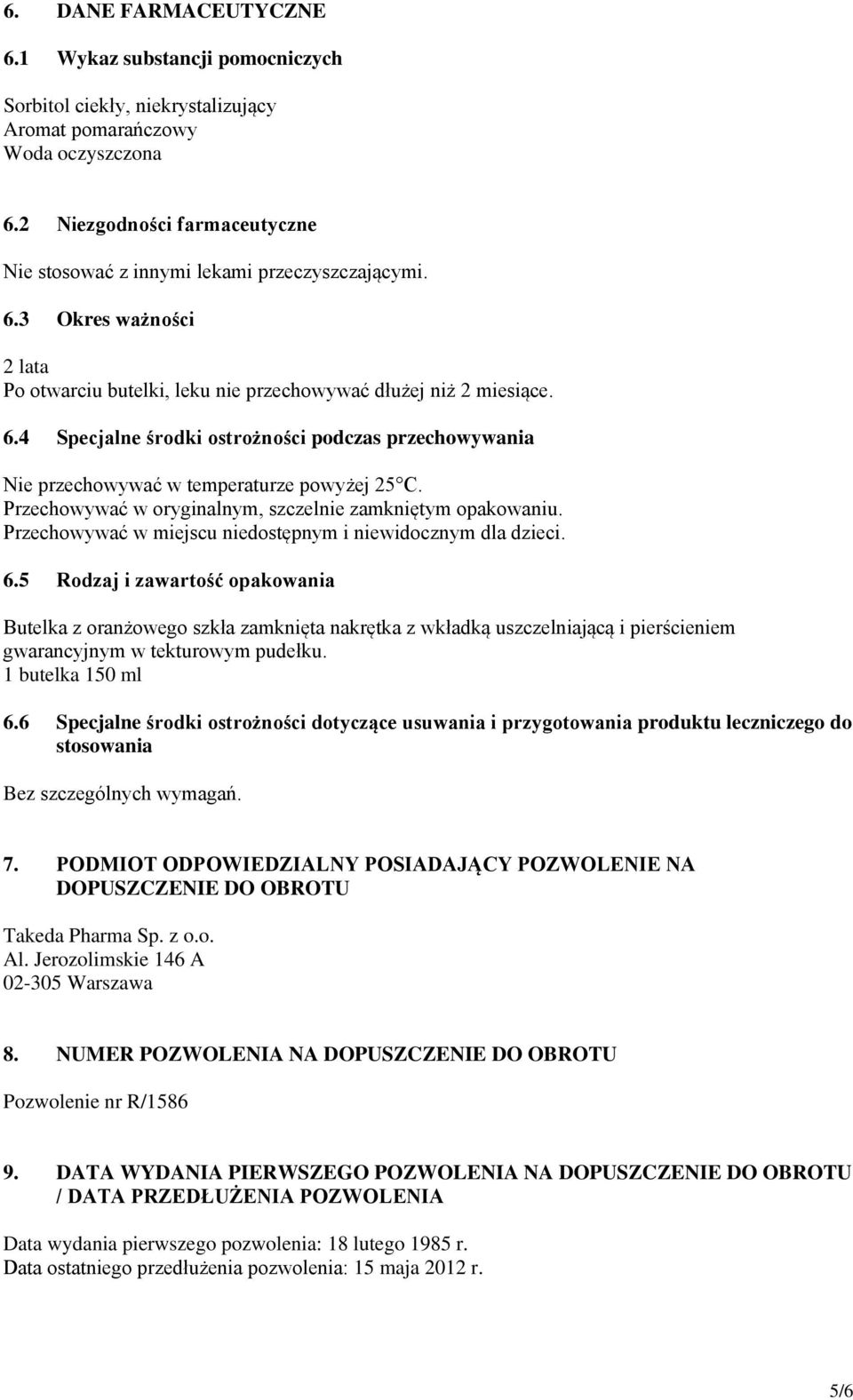 6. DANE FARMACEUTYCZNE

6.1 Wykaz substancji pomocniczych

Sorbitol ciekły, niekrystalizujący
Aromat pomarańczowy
Woda oczyszczona

6.2 Niezgodności farmaceutyczne

Nie stosować z innymi lekami przeczyszczającymi.

6.3 Okres ważności

2 lata
Po otwarciu butelki, leku nie przechowywać dłużej niż 2 miesiące.

6.4 Specjalne środki ostrożności podczas przechowywania

Nie przechowywać w temperaturze powyżej 25°C.
Przechowywać w oryginalnym, szczelnie zamkniętym opakowaniu.
Przechowywać w miejscu niedostępnym i niewidocznym dla dzieci.

6.5 Rodzaj i zawartość opakowania

Butelka z oranżowego szkła zamknięta nakrętka z wkładką uszczelniającą i pierścieniem gwarancyjnym w tekturowym pudełku.
1 butelka 150 ml

6.6 Specjalne środki ostrożności dotyczące usuwania i przygotowania produktu leczniczego do stosowania

Bez szczególnych wymagań.

7. PODMIOT ODPOWIEDZIALNY POSIADAJĄCY POZWOLENIE NA DOPUSZCZENIE DO OBROTU

Takeda Pharma Sp. z o.o.
Al. Jerozolimskie 146 A
02-305 Warszawa

8. NUMER POZWOLENIA NA DOPUSZCZENIE DO OBROTU

Pozwolenie nr R/1586

9. DATA WYDANIA PIERWSZEGO POZWOLENIA NA DOPUSZCZENIE DO OBROTU / DATA PRZEDŁUŻENIA POZWOLENIA

Data wydania pierwszego pozwolenia: 18 lutego 1985 r.
Data ostatniego przedłużenia pozwolenia: 15 maja 2012 r.

5/6